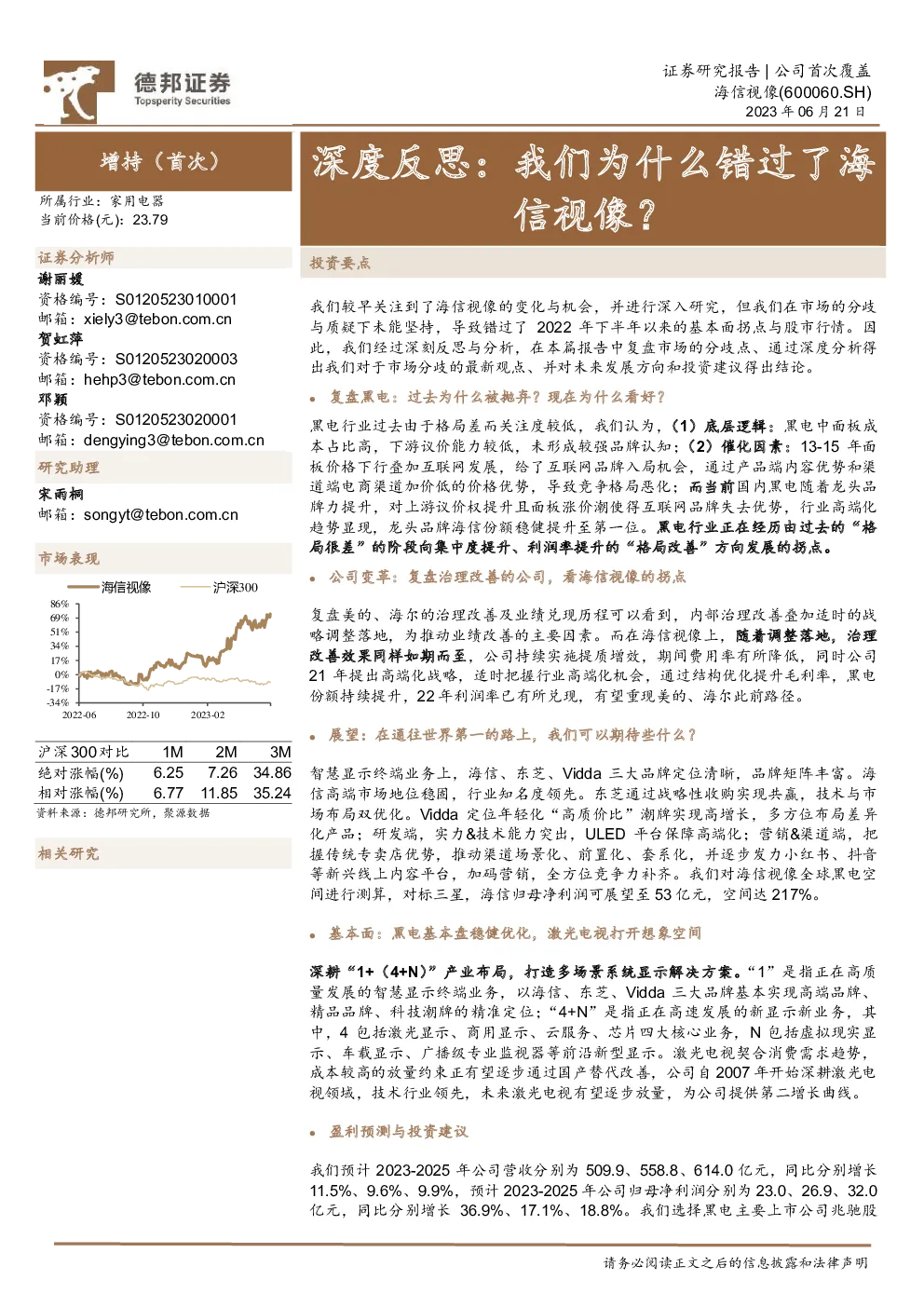 德邦证券
Topsperity Securities

证券研究报告 | 公司首次覆盖
海信视像(600060.SH)
2023 年 06 月 21 日

增持（首次）

所属行业：家用电器
当前价格(元)：23.79

证券分析师
谢丽媛
资格编号：S0120523010001
邮箱：xiely3@tebon.com.cn
贺虹萍
资格编号：S0120523020003
邮箱：hehp3@tebon.com.cn
邓颖
资格编号：S0120523020001
邮箱：dengying3@tebon.com.cn

研究助理
宋雨桐
邮箱：songyt@tebon.com.cn

市场表现

海信视像 沪深300

86%
69%
51%
34%
17%
0%
-17%
-34%
2022-06 2022-10 2023-02

| 沪深300对比 | 1M | 2M | 3M |
|---|---|---|---|
| 绝对涨幅(%) | 6.25 | 7.26 | 34.86 |
| 相对涨幅(%) | 6.77 | 11.85 | 35.24 |

资料来源：德邦研究所，聚源数据

相关研究

深度反思：我们为什么错过了海信视像？

投资要点

我们较早关注到了海信视像的变化与机会，并进行深入研究，但我们在市场的分歧与质疑下未能坚持，导致错过了 2022 年下半年以来的基本面拐点与股市行情。因此，我们经过深刻反思与分析，在本篇报告中复盘市场的分歧点、通过深度分析得出我们对于市场分歧的最新观点、并对未来发展方向和投资建议得出结论。

• 复盘黑电：过去为什么被抛弃？现在为什么看好？

黑电行业过去由于格局差而关注度较低，我们认为，（1）底层逻辑：黑电中面板成本占比高，下游议价能力较低，未形成较强品牌认知；（2）催化因素：13-15 年面板价格下行叠加互联网发展，给了互联网品牌入局机会，通过产品端内容优势和渠道端电商渠道加价低的价格优势，导致竞争格局恶化；而当前国内黑电随着龙头品牌力提升，对上游议价权提升且面板涨价潮使得互联网品牌失去优势，行业高端化趋势显现，龙头品牌海信份额稳健提升至第一位。黑电行业正在经历由过去的“格局很差”的阶段向集中度提升、利润率提升的“格局改善”方向发展的拐点。

• 公司变革：复盘治理改善的公司，看海信视像的拐点

复盘美的、海尔的治理改善及业绩兑现历程可以看到，内部治理改善叠加适时的战略调整落地，为推动业绩改善的主要因素。而在海信视像上，随着调整落地，治理改善效果同样如期而至，公司持续实施提质增效，期间费用率有所降低，同时公司 21 年提出高端化战略，适时把握行业高端化机会，通过结构优化提升毛利率，黑电份额持续提升，22 年利润率已有所兑现，有望重现美的、海尔此前路径。

• 展望：在通往世界第一的路上，我们可以期待些什么？

智慧显示终端业务上，海信、东芝、Vidda 三大品牌定位清晰，品牌矩阵丰富。海信高端市场地位稳固，行业知名度领先。东芝通过战略性收购实现共赢，技术与市场布局双优化。Vidda 定位年轻化“高质价比”潮牌实现高增长，多方位布局差异化产品；研发端，实力&技术能力突出，ULED 平台保障高端化；营销&渠道端，把握传统专卖店优势，推动渠道场景化、前置化、套系化，并逐步发力小红书、抖音等新兴线上内容平台，加码营销，全方位竞争力补齐。我们对海信视像全球黑电空间进行测算，对标三星，海信归母净利润可展望至 53 亿元，空间达 217%。

• 基本面：黑电基本盘稳健优化，激光电视打开想象空间

深耕“1+（4+N）”产业布局，打造多场景系统显示解决方案。“1”是指正在高质量发展的智慧显示终端业务，以海信、东芝、Vidda 三大品牌基本实现高端品牌、精品品牌、科技潮牌的精准定位；“4+N”是指正在高速发展的新显示新业务，其中，4 包括激光显示、商用显示、云服务、芯片四大核心业务，N 包括虚拟现实显示、车载显示、广播级专业监视器等前沿新型显示。激光电视契合消费需求趋势，成本较高的放量约束正有望逐步通过国产替代改善，公司自 2007 年开始深耕激光电视领域，技术行业领先，未来激光电视有望逐步放量，为公司提供第二增长曲线。

• 盈利预测与投资建议

我们预计 2023-2025 年公司营收分别为 509.9、558.8、614.0 亿元，同比分别增长 11.5%、9.6%、9.9%，预计 2023-2025 年公司归母净利润分别为 23.0、26.9、32.0 亿元，同比分别增长 36.9%、17.1%、18.8%。我们选择黑电主要上市公司兆驰股

请务必阅读正文之后的信息披露和法律声明